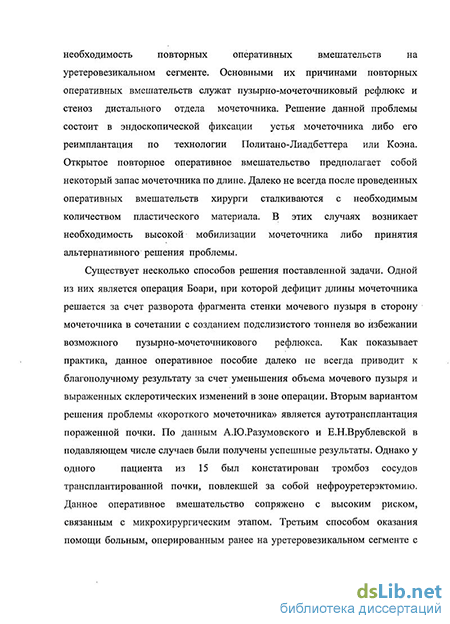 необходимость повторных оперативных вмешательств на уретеровезикальном сегменте. Основными их причинами повторных оперативных вмешательств служат пузырно-мочеточниковый рефлюкс и стеноз дистального отдела мочеточника. Решение данной проблемы состоит в эндоскопической фиксации устья мочеточника либо его реимплантация по технологии Политано-Лиадбеттера или Коэна. Открытое повторное оперативное вмешательство предполагает собой некоторый запас мочеточника по длине. Далеко не всегда после проведенных оперативных вмешательств хирурги сталкиваются с необходимым количеством пластического материала. В этих случаях возникает необходимость высокой мобилизации мочеточника либо принятия альтернативного решения проблемы.

Существует несколько способов решения поставленной задачи. Одной из них является операция Боари, при которой дефицит длины мочеточника решается за счет разворота фрагмента стенки мочевого пузыря в сторону мочеточника в сочетании с созданием подслизистого тоннеля во избежании возможного пузырно-мочеточникового рефлюкса. Как показывает практика, данное оперативное пособие далеко не всегда приводит к благополучному результату за счет уменьшения объема мочевого пузыря и выраженных склеротических изменений в зоне операции. Вторым вариантом решения проблемы «короткого мочеточника» является аутотрансплантация пораженной почки. По данным А.Ю.Разумовского и Е.Н.Врублевской в подавляющем числе случаев были получены успешные результаты. Однако у одного пациента из 15 был констатирован тромбоз сосудов трансплантированной почки, повлекшей за собой нефроуретерэктомию. Данное оперативное вмешательство сопряжено с высоким риском, связанным с микрохирургическим этапом. Третьим способом оказания помощи больным, оперированным ранее на уретеровезикальном сегменте с

dsLib.net
библиотека диссертаций